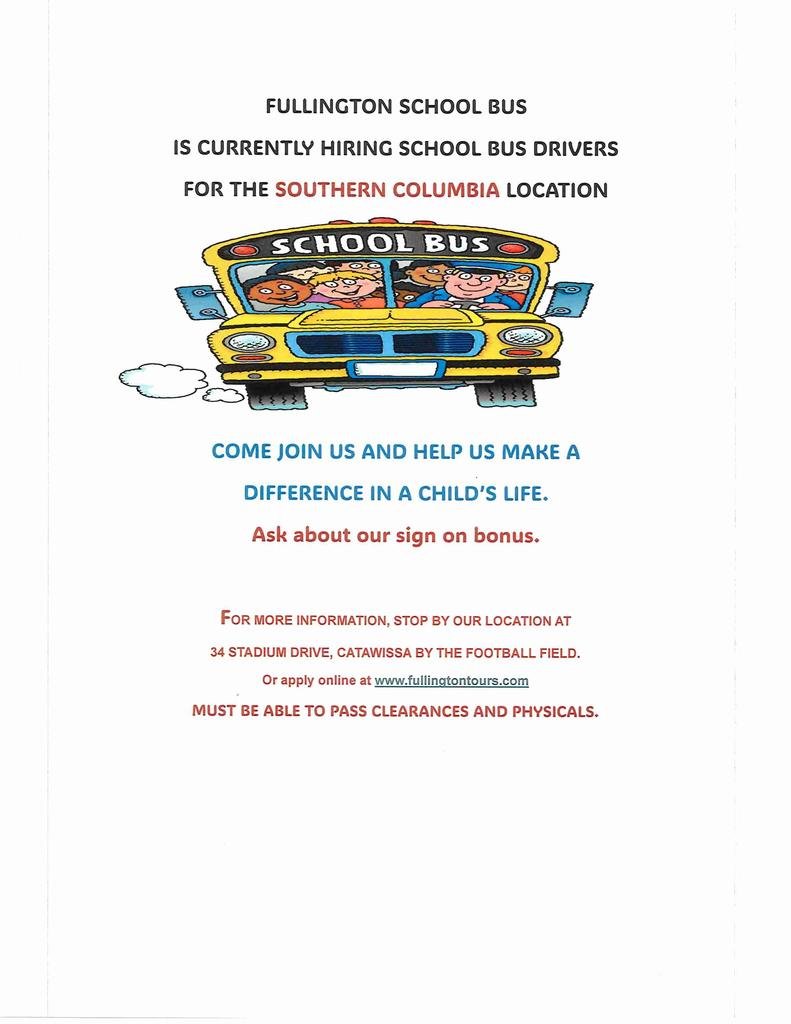 FULLINGTON SCHOOL BUS

IS CURRENTLY HIRING SCHOOL BUS DRIVERS

FOR THE SOUTHERN COLUMBIA LOCATION

SCHOOL BUS

COME JOIN US AND HELP US MAKE A

DIFFERENCE IN A CHILD'S LIFE.

Ask about our sign on bonus.

FOR MORE INFORMATION, STOP BY OUR LOCATION AT

34 STADIUM DRIVE, CATAWISSA BY THE FOOTBALL FIELD.

Or apply online at www.fullingtontours.com

MUST BE ABLE TO PASS CLEARANCES AND PHYSICALS.